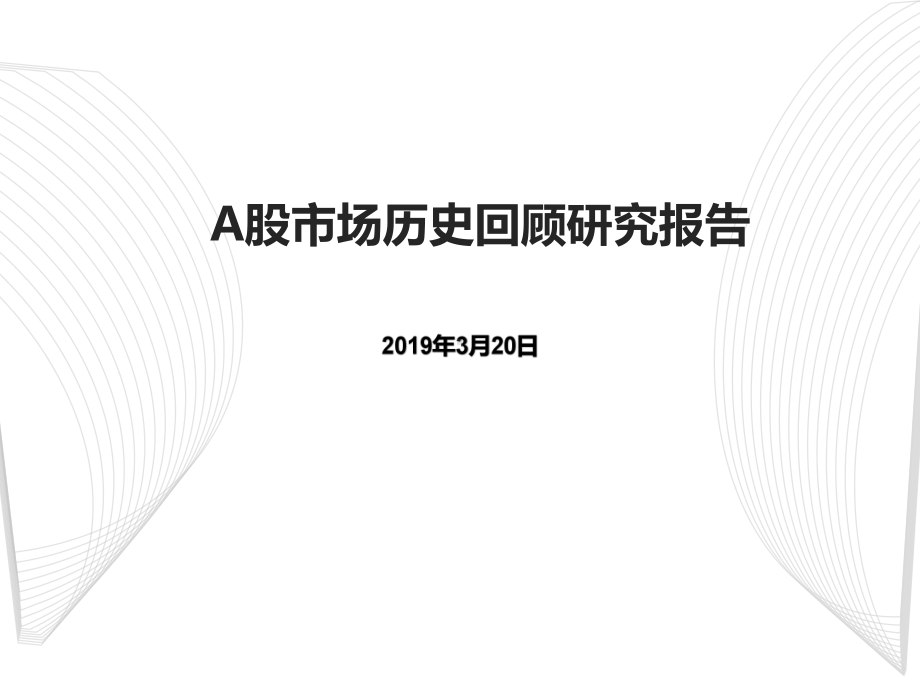 A股市场历史回顾研究报告

2019年3月20日